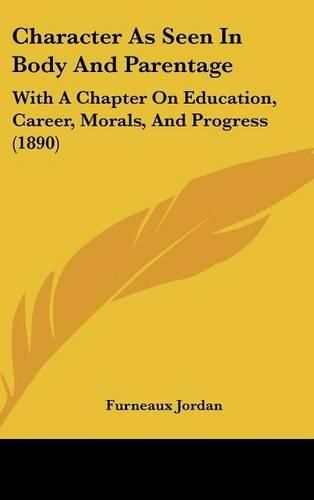 Character As Seen In Body And Parentage

With A Chapter On Education, Career, Morals, And Progress (1890)

Furneaux Jordan